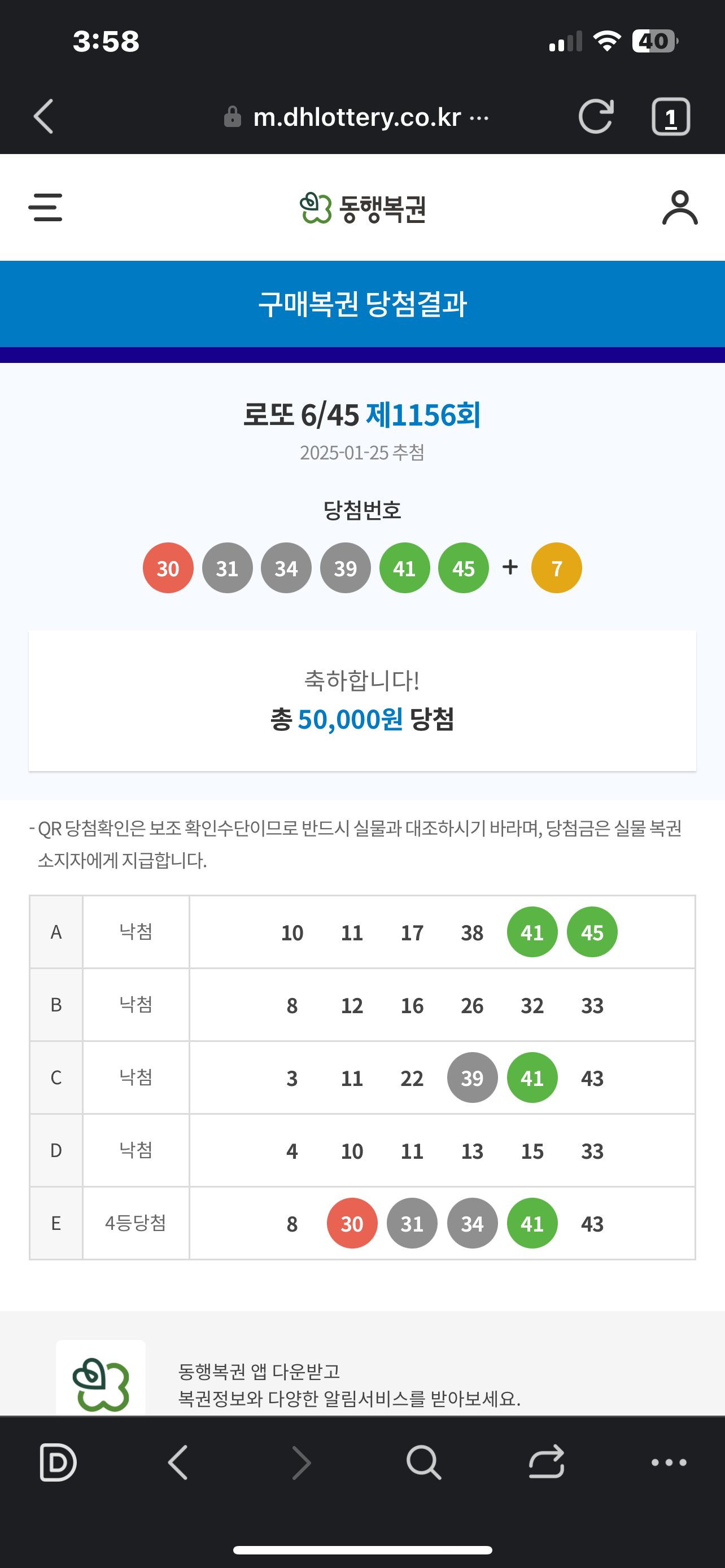 3:58

40

m.dhlottery.co.kr ···

1

동행복권

구매복권 당첨결과

로또 6/45 제1156회

2025-01-25 추첨

당첨번호

30 31 34 39 41 45 + 7

축하합니다!
총 50,000원 당첨

- QR 당첨확인은 보조 확인수단이므로 반드시 실물과 대조하시기 바라며, 당첨금은 실물 복권 소지자에게 지급합니다.

| A | 낙첨 | 10 11 17 38 41 45 |
|---|---|---|
| B | 낙첨 | 8 12 16 26 32 33 |
| C | 낙첨 | 3 11 22 39 41 43 |
| D | 낙첨 | 4 10 11 13 15 33 |
| E | 4등당첨 | 8 30 31 34 41 43 |

동행복권 앱 다운받고
복권정보와 다양한 알림서비스를 받아보세요.